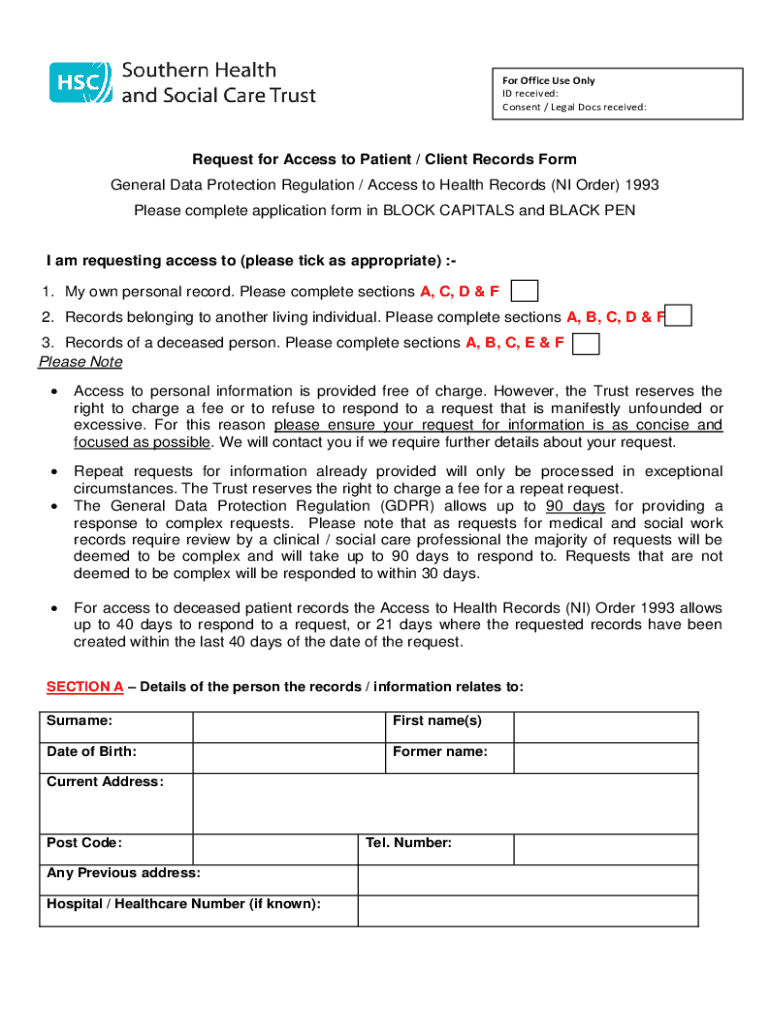 HSC Southern Health and Social Care Trust

For Office Use Only
ID received:
Consent / Legal Docs received:

Request for Access to Patient / Client Records Form

General Data Protection Regulation / Access to Health Records (NI Order) 1993

Please complete application form in BLOCK CAPITALS and BLACK PEN

I am requesting access to (please tick as appropriate) :-

1. My own personal record. Please complete sections A, C, D & F

2. Records belonging to another living individual. Please complete sections A, B, C, D & F

3. Records of a deceased person. Please complete sections A, B, C, E & F

Please Note

• Access to personal information is provided free of charge. However, the Trust reserves the right to charge a fee or to refuse to respond to a request that is manifestly unfounded or excessive. For this reason please ensure your request for information is as concise and focused as possible. We will contact you if we require further details about your request.

• Repeat requests for information already provided will only be processed in exceptional circumstances. The Trust reserves the right to charge a fee for a repeat request.

• The General Data Protection Regulation (GDPR) allows up to 90 days for providing a response to complex requests. Please note that as requests for medical and social work records require review by a clinical / social care professional the majority of requests will be deemed to be complex and will take up to 90 days to respond to. Requests that are not deemed to be complex will be responded to within 30 days.

• For access to deceased patient records the Access to Health Records (NI) Order 1993 allows up to 40 days to respond to a request, or 21 days where the requested records have been created within the last 40 days of the date of the request.

SECTION A – Details of the person the records / information relates to:

| Surname: | | First name(s) | |
|---|---|---|---|
| Date of Birth: | | Former name: | |
| Current Address: | | | |
| Post Code: | | Tel. Number: | |
| Any Previous address: | | | |
| Hospital / Healthcare Number (if known): | | | |